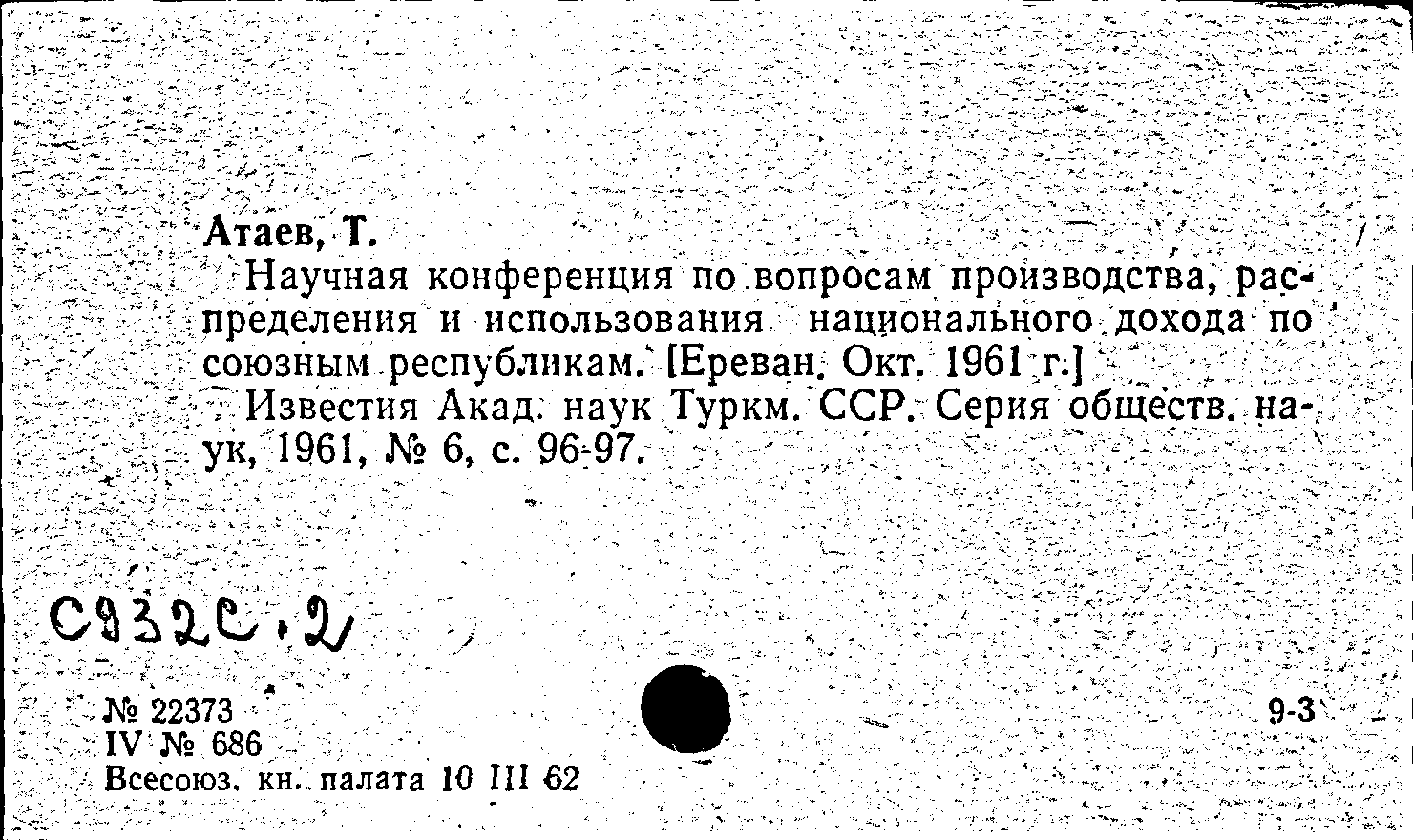 Атаев, Т.

Научная конференция по вопросам производства, распределения и использования национального дохода по союзным республикам. [Ереван. Окт. 1961 г.]

Известия Акад. наук Туркм. ССР. Серия обществ. наук, 1961, № 6, с. 96-97.

С932С.2

№ 22373
IV № 686
Всесоюз. кн. палата 10 III 62

9-3